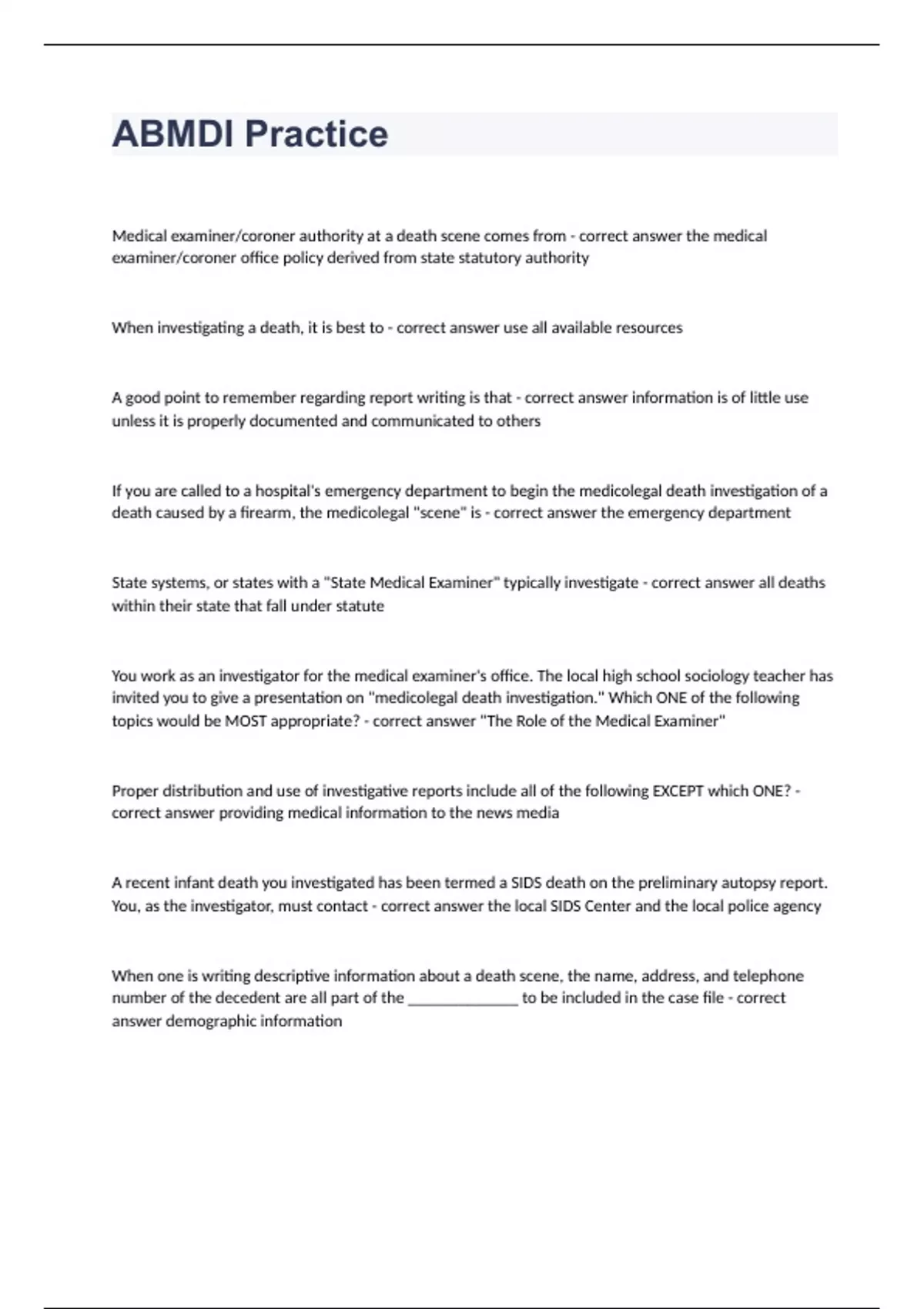 ABMDI Practice

Medical examiner/coroner authority at a death scene comes from - correct answer the medical examiner/coroner office policy derived from state statutory authority

When investigating a death, it is best to - correct answer use all available resources

A good point to remember regarding report writing is that - correct answer information is of little use unless it is properly documented and communicated to others

If you are called to a hospital's emergency department to begin the medicolegal death investigation of a death caused by a firearm, the medicolegal "scene" is - correct answer the emergency department

State systems, or states with a "State Medical Examiner" typically investigate - correct answer all deaths within their state that fall under statute

You work as an investigator for the medical examiner's office. The local high school sociology teacher has invited you to give a presentation on "medicolegal death investigation." Which ONE of the following topics would be MOST appropriate? - correct answer "The Role of the Medical Examiner"

Proper distribution and use of investigative reports include all of the following EXCEPT which ONE? - correct answer providing medical information to the news media

A recent infant death you investigated has been termed a SIDS death on the preliminary autopsy report. You, as the investigator, must contact - correct answer the local SIDS Center and the local police agency

When one is writing descriptive information about a death scene, the name, address, and telephone number of the decedent are all part of the ______________ to be included in the case file - correct answer demographic information